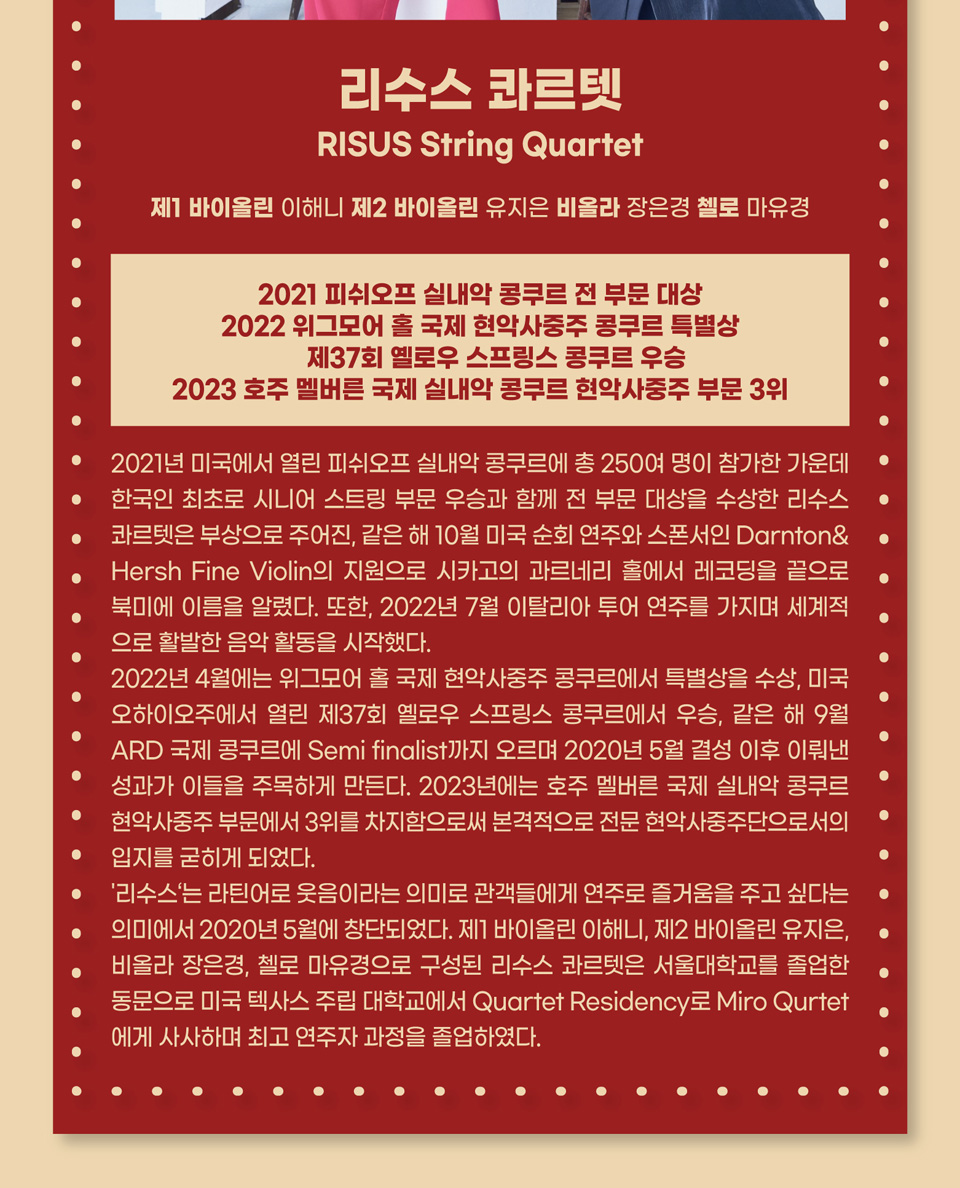 리수스 콰르텟

RISUS String Quartet

제1 바이올린 이해니 제2 바이올린 유지은 비올라 장은경 첼로 마유경

2021 피쉬오프 실내악 콩쿠르 전 부문 대상
2022 위그모어 홀 국제 현악사중주 콩쿠르 특별상
제37회 옐로우 스프링스 콩쿠르 우승
2023 호주 멜버른 국제 실내악 콩쿠르 현악사중주 부문 3위

2021년 미국에서 열린 피쉬오프 실내악 콩쿠르에 총 250여 명이 참가한 가운데 한국인 최초로 시니어 스트링 부문 우승과 함께 전 부문 대상을 수상한 리수스 콰르텟은 부상으로 주어진, 같은 해 10월 미국 순회 연주와 스폰서인 Darnton& Hersh Fine Violin의 지원으로 시카고의 과르네리 홀에서 레코딩을 끝으로 북미에 이름을 알렸다. 또한, 2022년 7월 이탈리아 투어 연주를 가지며 세계적으로 활발한 음악 활동을 시작했다.
2022년 4월에는 위그모어 홀 국제 현악사중주 콩쿠르에서 특별상을 수상, 미국 오하이오주에서 열린 제37회 옐로우 스프링스 콩쿠르에서 우승, 같은 해 9월 ARD 국제 콩쿠르에 Semi finalist까지 오르며 2020년 5월 결성 이후 이뤄낸 성과가 이들을 주목하게 만든다. 2023년에는 호주 멜버른 국제 실내악 콩쿠르 현악사중주 부문에서 3위를 차지함으로써 본격적으로 전문 현악사중주단으로서의 입지를 굳히게 되었다.
'리수스'는 라틴어로 웃음이라는 의미로 관객들에게 연주로 즐거움을 주고 싶다는 의미에서 2020년 5월에 창단되었다. 제1 바이올린 이해니, 제2 바이올린 유지은, 비올라 장은경, 첼로 마유경으로 구성된 리수스 콰르텟은 서울대학교를 졸업한 동문으로 미국 텍사스 주립 대학교에서 Quartet Residency로 Miro Qurtet에게 사사하며 최고 연주자 과정을 졸업하였다.